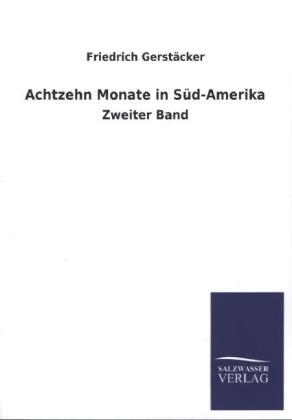 Friedrich Gerstäcker

Achtzehn Monate in Süd-Amerika

Zweiter Band

SALZWASSER
VERLAG